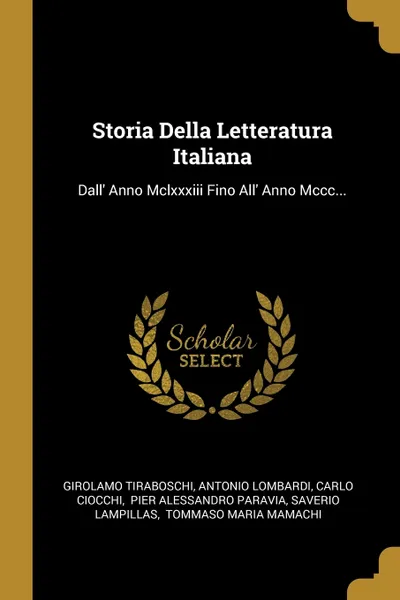 Storia Della Letteratura Italiana

Dall' Anno Mclxxxiii Fino All' Anno Mccc...

Scholar SELECT

GIROLAMO TIRABOSCHI, ANTONIO LOMBARDI, CARLO CIOCCHI, PIER ALESSANDRO PARAVIA, SAVERIO LAMPILLAS, TOMMASO MARIA MAMACHI